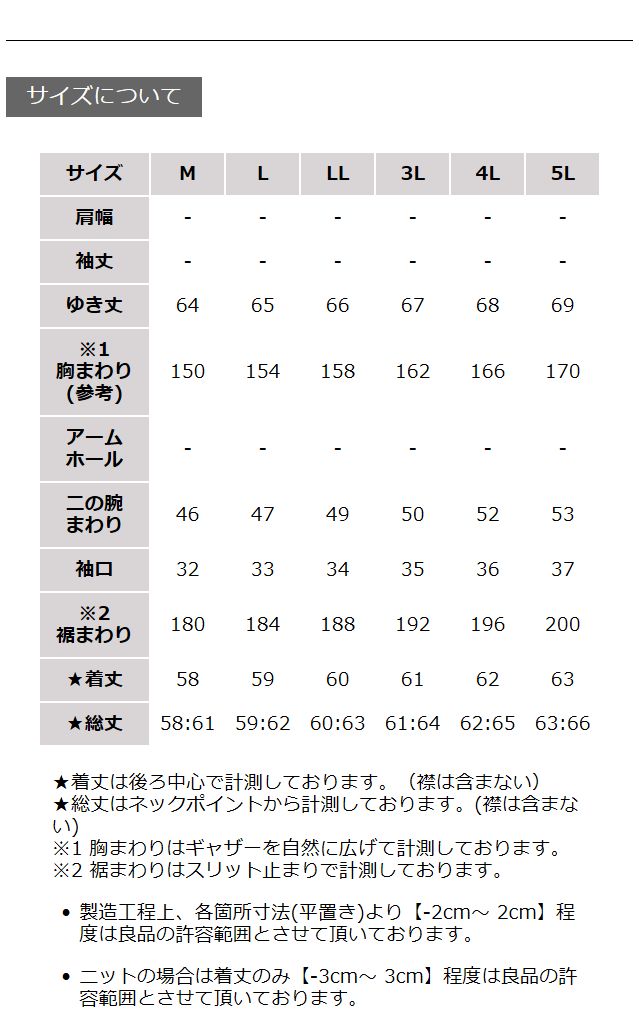 サイズについて

| サイズ | M | L | LL | 3L | 4L | 5L |
|---|---|---|---|---|---|---|
| 肩幅 | - | - | - | - | - | - |
| 袖丈 | - | - | - | - | - | - |
| ゆき丈 | 64 | 65 | 66 | 67 | 68 | 69 |
| ※1 胸まわり (参考) | 150 | 154 | 158 | 162 | 166 | 170 |
| アームホール | - | - | - | - | - | - |
| 二の腕まわり | 46 | 47 | 49 | 50 | 52 | 53 |
| 袖口 | 32 | 33 | 34 | 35 | 36 | 37 |
| ※2 裾まわり | 180 | 184 | 188 | 192 | 196 | 200 |
| ★着丈 | 58 | 59 | 60 | 61 | 62 | 63 |
| ★総丈 | 58:61 | 59:62 | 60:63 | 61:64 | 62:65 | 63:66 |

★着丈は後ろ中心で計測しております。（襟は含まない）
★総丈はネックポイントから計測しております。(襟は含まない)
※1 胸まわりはギャザーを自然に広げて計測しております。
※2 裾まわりはスリット止まりで計測しております。

• 製造工程上、各箇所寸法(平置き)より【-2cm～ 2cm】程度は良品の許容範囲とさせて頂いております。

• ニットの場合は着丈のみ【-3cm～ 3cm】程度は良品の許容範囲とさせて頂いております。